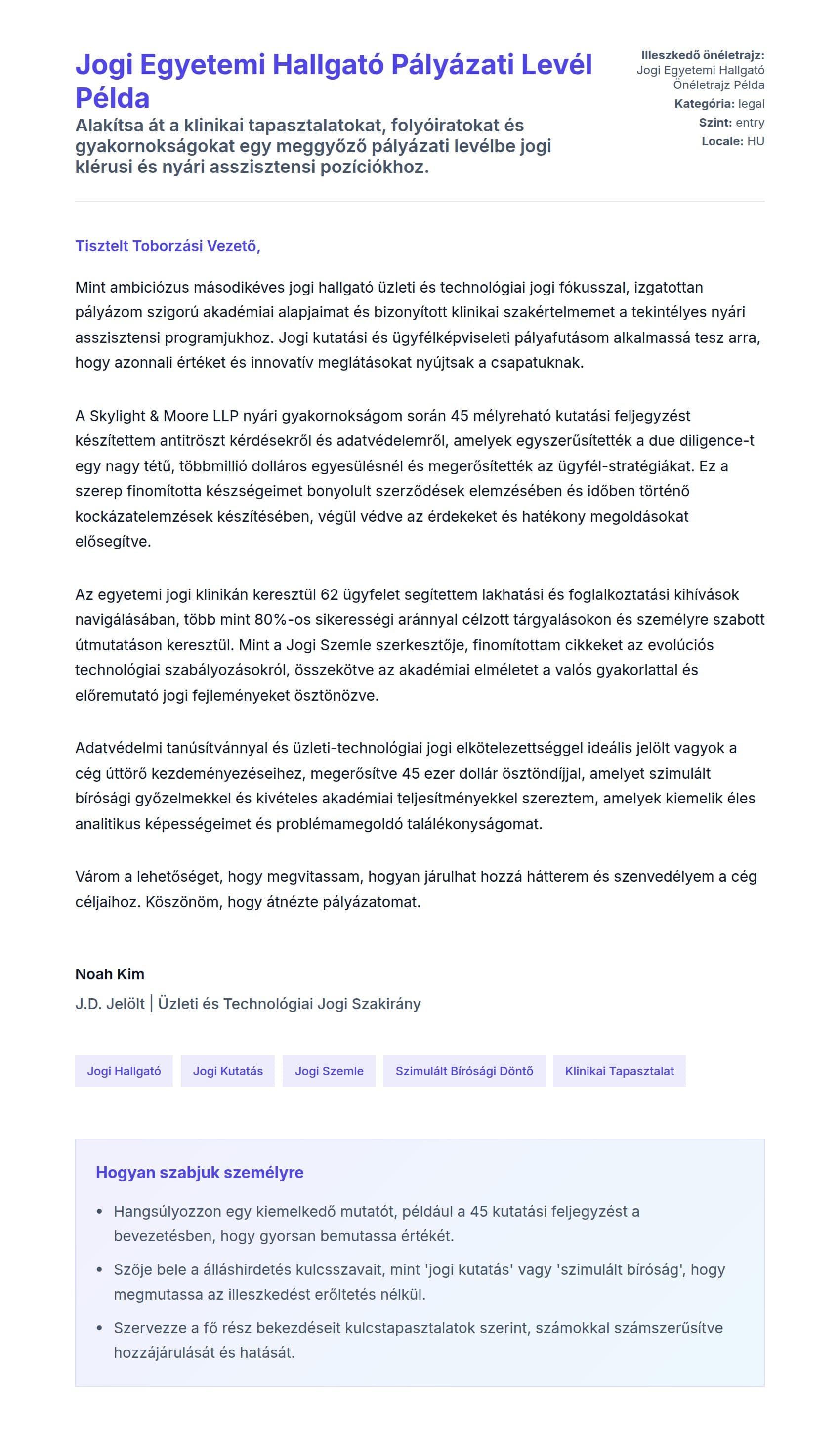 Jogi Egyetemi Hallgató Pályázati Levél Példa

Alakítsa át a klinikai tapasztalatokat, folyóiratokat és gyakornokságokat egy meggyőző pályázati levélbe jogi klérusi és nyári asszisztensi pozíciókhoz.

Illeszkedő önéletrajz: Jogi Egyetemi Hallgató Önéletrajz Példa
Kategória: legal
Szint: entry
Locale: HU

Tisztelt Toborzási Vezető,

Mint ambiciózus másodikéves jogi hallgató üzleti és technológiai jogi fókusszal, izgatottan pályázom szigorú akadémiai alapjaimat és bizonyított klinikai szakértelmemet a tekintélyes nyári asszisztensi programjukhoz. Jogi kutatási és ügyfélképviseleti pályafutásom alkalmassá tesz arra, hogy azonnali értéket és innovatív meglátásokat nyújtsak a csapatuknak.

A Skylight & Moore LLP nyári gyakornokságom során 45 mélyreható kutatási feljegyzést készítettem antitröszt kérdésekről és adatvédelemről, amelyek egyszerűsítették a due diligence-t egy nagy tétű, többmillió dolláros egyesülésnél és megerősítették az ügyfél-stratégiákat. Ez a szerep finomította készségeimet bonyolult szerződések elemzésében és időben történő kockázatelemzések készítésében, végül védve az érdekeket és hatékony megoldásokat elősegítve.

Az egyetemi jogi klinikán keresztül 62 ügyfelet segítettem lakhatási és foglalkoztatási kihívások navigálásában, több mint 80%-os sikerességi aránnyal célzott tárgyalásokon és személyre szabott útmutatáson keresztül. Mint a Jogi Szemle szerkesztője, finomítottam cikkeket az evolúciós technológiai szabályozásokról, összekötve az akadémiai elméletet a valós gyakorlattal és előremutató jogi fejleményeket ösztönözve.

Adatvédelmi tanúsítvánnyal és üzleti-technológiai jogi elkötelezettséggel ideális jelölt vagyok a cég úttörő kezdeményezéseihez, megerősítve 45 ezer dollár ösztöndíjjal, amelyet szimulált bírósági győzelmekkel és kivételes akadémiai teljesítményekkel szereztem, amelyek kiemelik éles analitikus képességeimet és problémamegoldó találékonyságomat.

Várom a lehetőséget, hogy megvitassam, hogyan járulhat hozzá hátterem és szenvedélyem a cég céljaihoz. Köszönöm, hogy átnézte pályázatomat.

Noah Kim
J.D. Jelölt | Üzleti és Technológiai Jogi Szakirány

Jogi Hallgató
Jogi Kutatás
Jogi Szemle
Szimulált Bírósági Döntő
Klinikai Tapasztalat

Hogyan szabjuk személyre

• Hangsúlyozzon egy kiemelkedő mutatót, például a 45 kutatási feljegyzést a bevezetésben, hogy gyorsan bemutassa értékét.
• Szője bele a álláshirdetés kulcsszavait, mint 'jogi kutatás' vagy 'szimulált bíróság', hogy megmutassa az illeszkedést erőltetés nélkül.
• Szervezze a fő rész bekezdéseit kulcstapasztalatok szerint, számokkal számszerűsítve hozzájárulását és hatását.